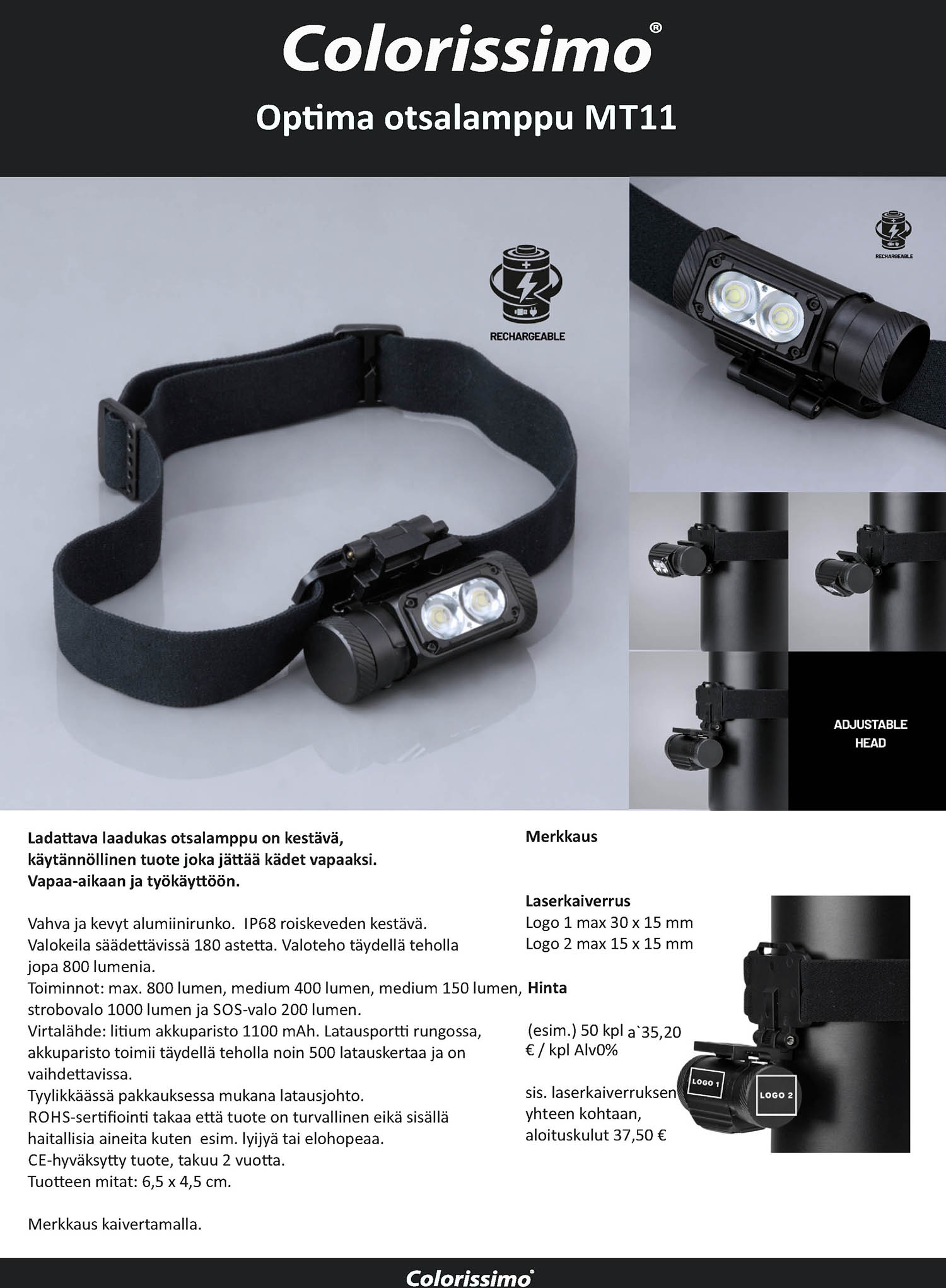 Colorissimo®

Optima otsalamppu MT11

RECHARGEABLE

RECHARGEABLE

ADJUSTABLE HEAD

Ladattava laadukas otsalamppu on kestävä, käytännöllinen tuote joka jättää kädet vapaaksi. Vapaa-aikaan ja työkäyttöön.

Vahva ja kevyt alumiinirunko. IP68 roiskeveden kestävä. Valokeila säädettävissä 180 astetta. Valoteho täydellä teholla jopa 800 lumenia.
Toiminnot: max. 800 lumen, medium 400 lumen, medium 150 lumen, strobovalo 1000 lumen ja SOS-valo 200 lumen.
Virtalähde: litium akkuparisto 1100 mAh. Latausportti rungossa, akkuparisto toimii täydellä teholla noin 500 latauskertaa ja on vaihdettavissa.
Tyylikkäässä pakkauksessa mukana latausjohto.
ROHS-sertifiointi takaa että tuote on turvallinen eikä sisällä haitallisia aineita kuten esim. lyijyä tai elohopeaa.
CE-hyväksytty tuote, takuu 2 vuotta.
Tuotteen mitat: 6,5 x 4,5 cm.

Merkkaus kaivertamalla.

Merkkaus

Laserkaiverrus
Logo 1 max 30 x 15 mm
Logo 2 max 15 x 15 mm

Hinta

(esim.) 50 kpl a`35,20 € / kpl Alv0%

sis. laserkaiverruksen yhteen kohtaan, aloituskulut 37,50 €

LOGO 1

LOGO 2

Colorissimo®